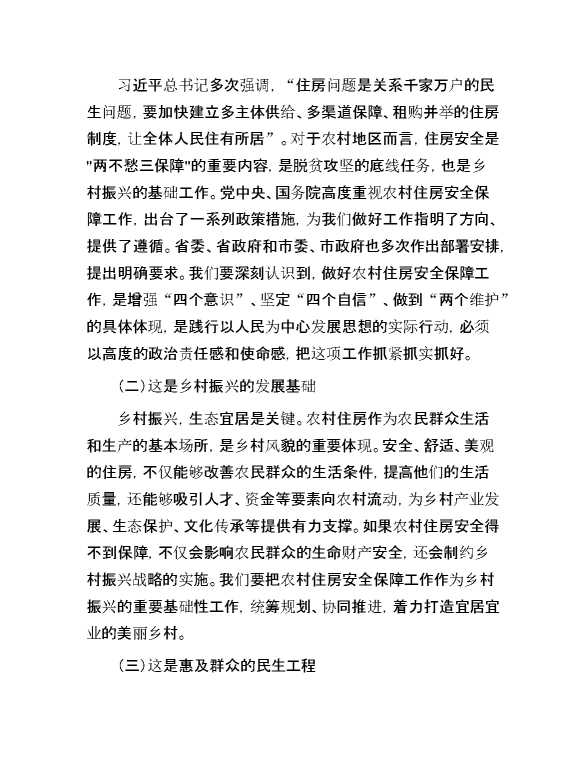 习近平总书记多次强调，“住房问题是关系千家万户的民生问题，要加快建立多主体供给、多渠道保障、租购并举的住房制度，让全体人民住有所居”。对于农村地区而言，住房安全是"两不愁三保障"的重要内容，是脱贫攻坚的底线任务，也是乡村振兴的基础工作。党中央、国务院高度重视农村住房安全保障工作，出台了一系列政策措施，为我们做好工作指明了方向、提供了遵循。省委、省政府和市委、市政府也多次作出部署安排，提出明确要求。我们要深刻认识到，做好农村住房安全保障工作，是增强“四个意识”、坚定“四个自信”、做到“两个维护”的具体体现，是践行以人民为中心发展思想的实际行动，必须以高度的政治责任感和使命感，把这项工作抓紧抓实抓好。

（二）这是乡村振兴的发展基础

乡村振兴，生态宜居是关键。农村住房作为农民群众生活和生产的基本场所，是乡村风貌的重要体现。安全、舒适、美观的住房，不仅能够改善农民群众的生活条件，提高他们的生活质量，还能够吸引人才、资金等要素向农村流动，为乡村产业发展、生态保护、文化传承等提供有力支撑。如果农村住房安全得不到保障，不仅会影响农民群众的生命财产安全，还会制约乡村振兴战略的实施。我们要把农村住房安全保障工作作为乡村振兴的重要基础性工作，统筹规划、协同推进，着力打造宜居宜业的美丽乡村。

（三）这是惠及群众的民生工程